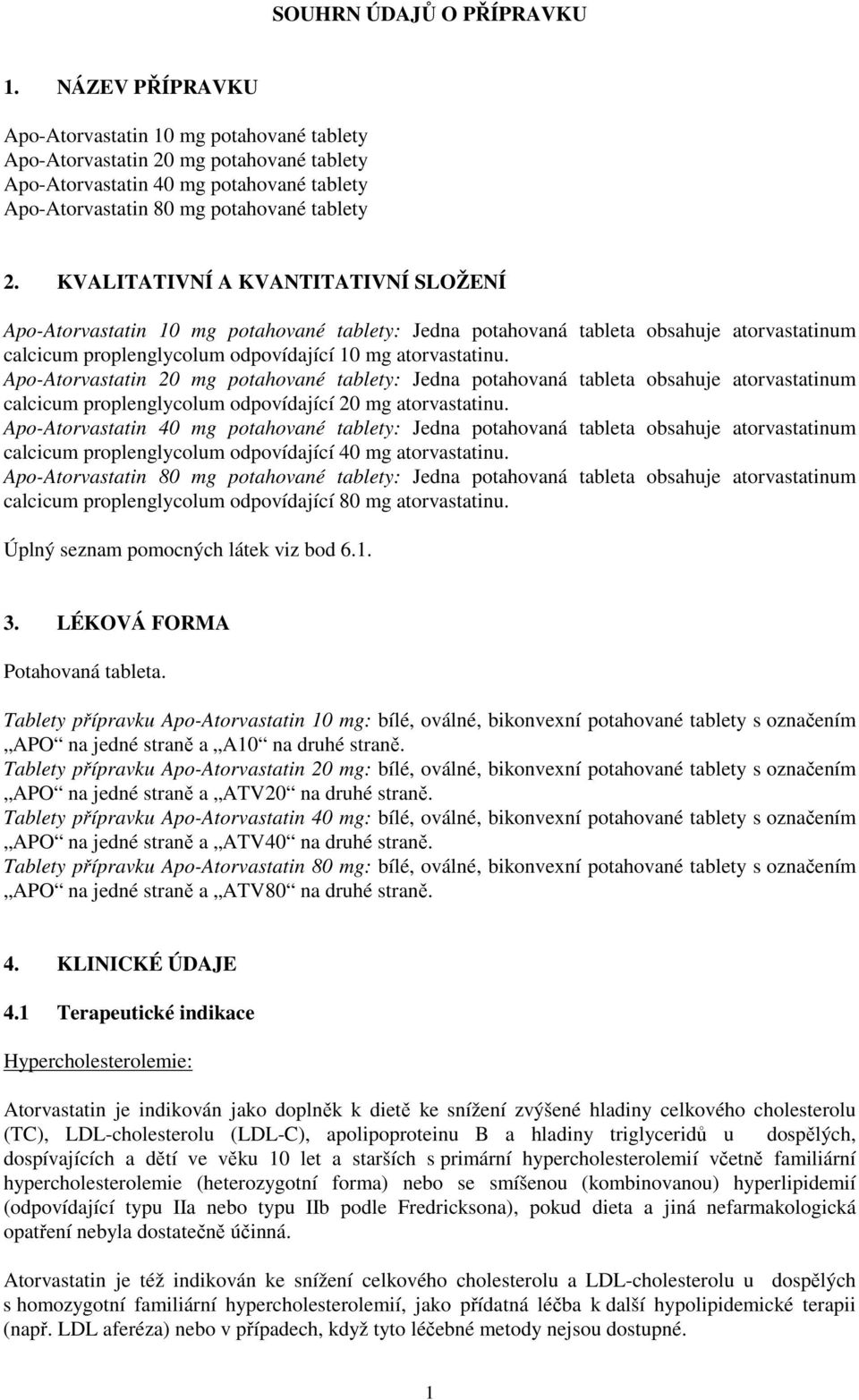 SOUHRN ÚDAJŮ O PŘÍPRAVKU

1. NÁZEV PŘÍPRAVKU

Apo-Atorvastatin 10 mg potahované tablety
Apo-Atorvastatin 20 mg potahované tablety
Apo-Atorvastatin 40 mg potahované tablety
Apo-Atorvastatin 80 mg potahované tablety

2. KVALITATIVNÍ A KVANTITATIVNÍ SLOŽENÍ

Apo-Atorvastatin 10 mg potahované tablety: Jedna potahovaná tableta obsahuje atorvastatinum calcicum proplenglycolum odpovídající 10 mg atorvastatinu.
Apo-Atorvastatin 20 mg potahované tablety: Jedna potahovaná tableta obsahuje atorvastatinum calcicum proplenglycolum odpovídající 20 mg atorvastatinu.
Apo-Atorvastatin 40 mg potahované tablety: Jedna potahovaná tableta obsahuje atorvastatinum calcicum proplenglycolum odpovídající 40 mg atorvastatinu.
Apo-Atorvastatin 80 mg potahované tablety: Jedna potahovaná tableta obsahuje atorvastatinum calcicum proplenglycolum odpovídající 80 mg atorvastatinu.

Úplný seznam pomocných látek viz bod 6.1.

3. LÉKOVÁ FORMA

Potahovaná tableta.

Tablety přípravku Apo-Atorvastatin 10 mg: bílé, oválné, bikonvexní potahované tablety s označením „APO“ na jedné straně a „A10“ na druhé straně.
Tablety přípravku Apo-Atorvastatin 20 mg: bílé, oválné, bikonvexní potahované tablety s označením „APO“ na jedné straně a „ATV20“ na druhé straně.
Tablety přípravku Apo-Atorvastatin 40 mg: bílé, oválné, bikonvexní potahované tablety s označením „APO“ na jedné straně a „ATV40“ na druhé straně.
Tablety přípravku Apo-Atorvastatin 80 mg: bílé, oválné, bikonvexní potahované tablety s označením „APO“ na jedné straně a „ATV80“ na druhé straně.

4. KLINICKÉ ÚDAJE

4.1 Terapeutické indikace

Hypercholesterolemie:

Atorvastatin je indikován jako doplněk k dietě ke snížení zvýšené hladiny celkového cholesterolu (TC), LDL-cholesterolu (LDL-C), apolipoproteinu B a hladiny triglyceridů u dospělých, dospívajících a dětí ve věku 10 let a starších s primární hypercholesterolemií včetně familiární hypercholesterolemie (heterozygotní forma) nebo se smíšenou (kombinovanou) hyperlipidemií (odpovídající typu IIa nebo typu IIb podle Fredricksona), pokud dieta a jiná nefarmakologická opatření nebyla dostatečně účinná.

Atorvastatin je též indikován ke snížení celkového cholesterolu a LDL-cholesterolu u dospělých s homozygotní familiární hypercholesterolemií, jako přídatná léčba k další hypolipidemické terapii (např. LDL aferéza) nebo v případech, když tyto léčebné metody nejsou dostupné.

1